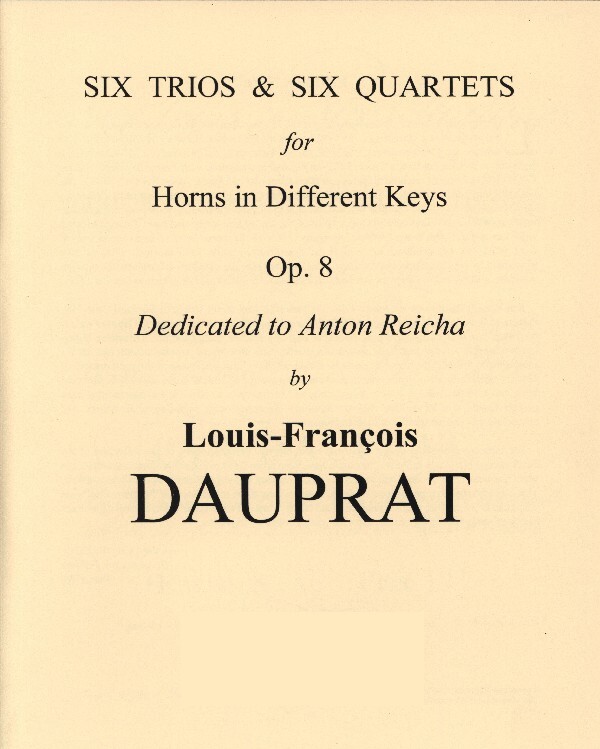 SIX TRIOS & SIX QUARTETS

for

Horns in Different Keys

Op. 8

Dedicated to Anton Reicha

by

Louis-François

DAUPRAT